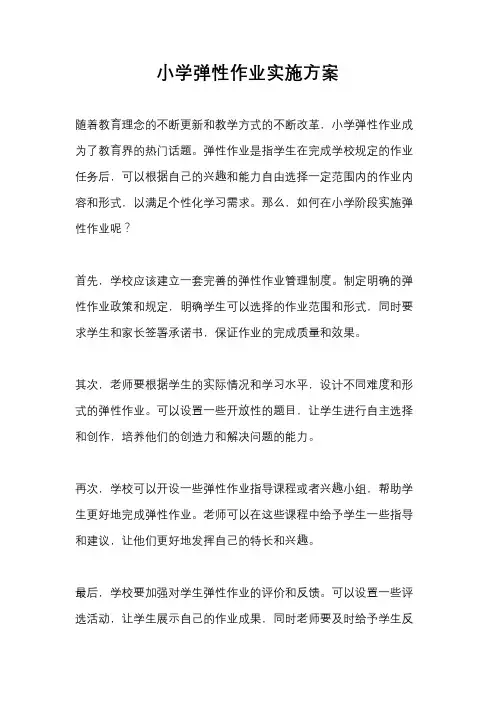 小学弹性作业实施方案

随着教育理念的不断更新和教学方式的不断改革，小学弹性作业成为了教育界的热门话题。弹性作业是指学生在完成学校规定的作业任务后，可以根据自己的兴趣和能力自由选择一定范围内的作业内容和形式，以满足个性化学习需求。那么，如何在小学阶段实施弹性作业呢？

首先，学校应该建立一套完善的弹性作业管理制度。制定明确的弹性作业政策和规定，明确学生可以选择的作业范围和形式，同时要求学生和家长签署承诺书，保证作业的完成质量和效果。

其次，老师要根据学生的实际情况和学习水平，设计不同难度和形式的弹性作业。可以设置一些开放性的题目，让学生进行自主选择和创作，培养他们的创造力和解决问题的能力。

再次，学校可以开设一些弹性作业指导课程或者兴趣小组，帮助学生更好地完成弹性作业。老师可以在这些课程中给予学生一些指导和建议，让他们更好地发挥自己的特长和兴趣。

最后，学校要加强对学生弹性作业的评价和反馈。可以设置一些评选活动，让学生展示自己的作业成果，同时老师要及时给予学生反